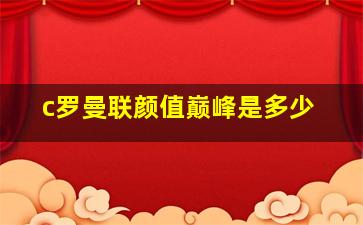 c罗曼联颜值巅峰是多少